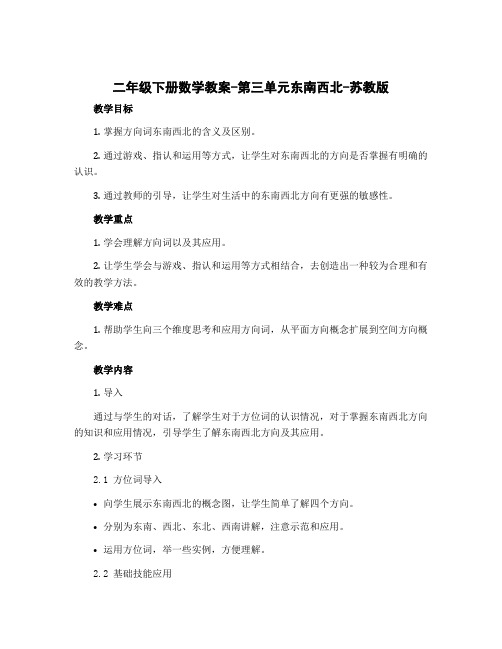 二年级下册数学教案-第三单元东南西北-苏教版

教学目标

1. 掌握方向词东南西北的含义及区别。

2. 通过游戏、指认和运用等方式，让学生对东南西北的方向是否掌握有明确的认识。

3. 通过教师的引导，让学生对生活中的东南西北方向有更强的敏感性。

教学重点

1. 学会理解方向词以及其应用。

2. 让学生学会与游戏、指认和运用等方式相结合，去创造出一种较为合理和有效的教学方法。

教学难点

1. 帮助学生向三个维度思考和应用方向词，从平面方向概念扩展到空间方向概念。

教学内容

1. 导入

通过与学生的对话，了解学生对于方位词的认识情况，对于掌握东南西北方向的知识和应用情况，引导学生了解东南西北方向及其应用。

2. 学习环节

2.1 方位词导入

• 向学生展示东南西北的概念图，让学生简单了解四个方向。

• 分别为东南、西北、东北、西南讲解，注意示范和应用。

• 运用方位词，举一些实例，方便理解。

2.2 基础技能应用